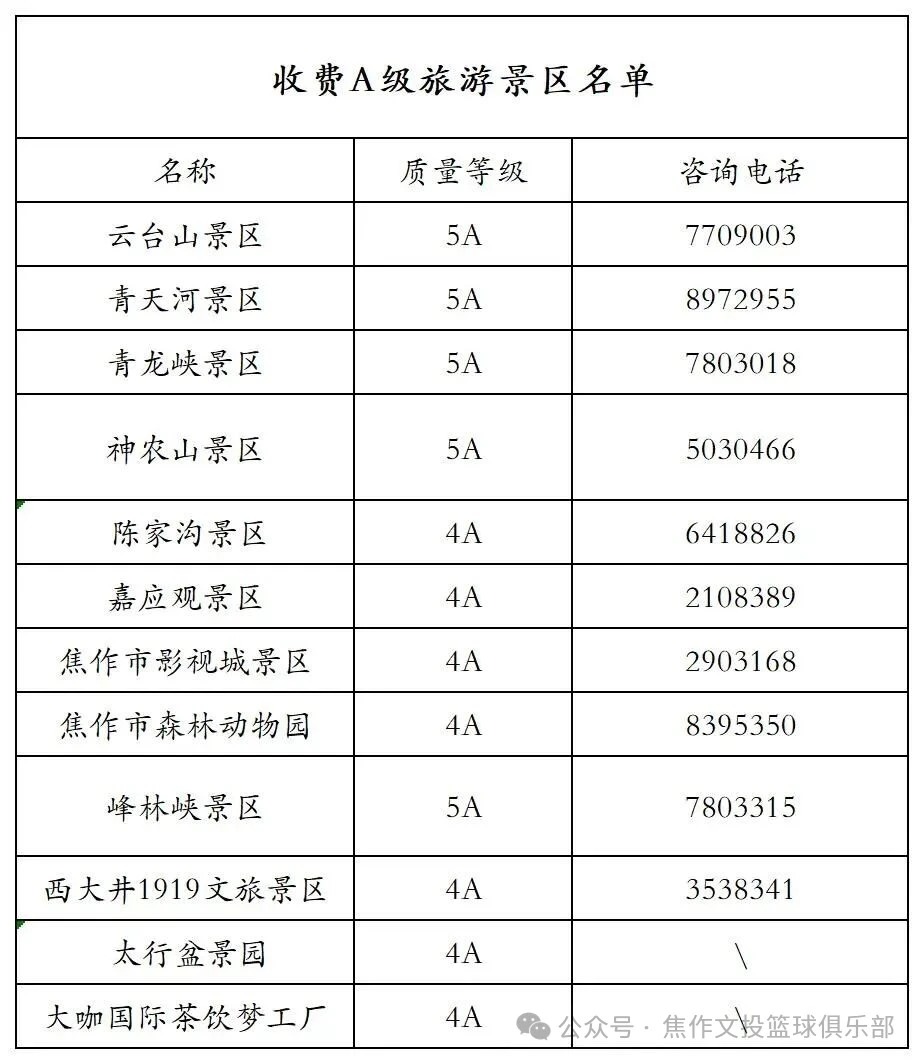 收费A级旅游景区名单

| 名称 | 质量等级 | 咨询电话 |
|---|---|---|
| 云台山景区 | 5A | 7709003 |
| 青天河景区 | 5A | 8972955 |
| 青龙峡景区 | 5A | 7803018 |
| 神农山景区 | 5A | 5030466 |
| 陈家沟景区 | 4A | 6418826 |
| 嘉应观景区 | 4A | 2108389 |
| 焦作市影视城景区 | 4A | 2903168 |
| 焦作市森林动物园 | 4A | 8395350 |
| 峰林峡景区 | 5A | 7803315 |
| 西大井1919文旅景区 | 4A | 3538341 |
| 太行盆景园 | 4A | \ |
| 大咖国际茶饮梦工厂 | 4A | \ |

公众号 · 焦作文投篮球俱乐部